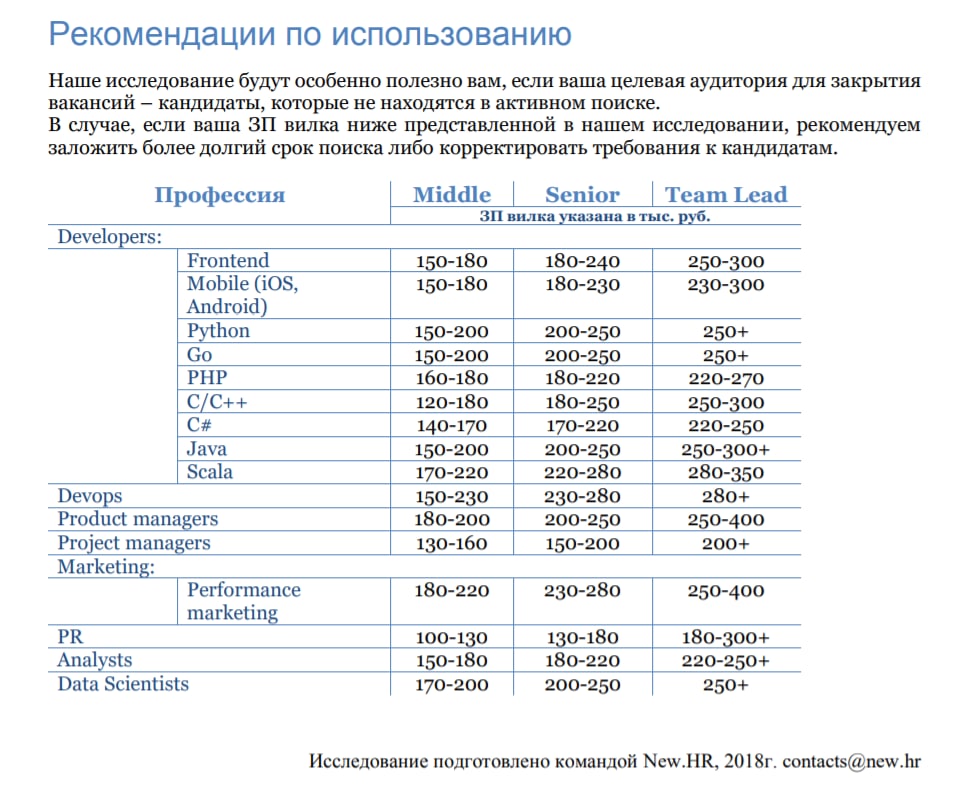 Рекомендации по использованию

Наше исследование будут особенно полезно вам, если ваша целевая аудитория для закрытия вакансий – кандидаты, которые не находятся в активном поиске.
В случае, если ваша ЗП вилка ниже представленной в нашем исследовании, рекомендуем заложить более долгий срок поиска либо корректировать требования к кандидатам.

| Профессия | | Middle | Senior | Team Lead |
|---|---|---|---|---|
| | | ЗП вилка указана в тыс. руб. | | |
| Developers: | | | | |
| | Frontend | 150-180 | 180-240 | 250-300 |
| | Mobile (iOS, Android) | 150-180 | 180-230 | 230-300 |
| | Python | 150-200 | 200-250 | 250+ |
| | Go | 150-200 | 200-250 | 250+ |
| | PHP | 160-180 | 180-220 | 220-270 |
| | C/C++ | 120-180 | 180-250 | 250-300 |
| | C# | 140-170 | 170-220 | 220-250 |
| | Java | 150-200 | 200-250 | 250-300+ |
| | Scala | 170-220 | 220-280 | 280-350 |
| Devops | | 150-230 | 230-280 | 280+ |
| Product managers | | 180-200 | 200-250 | 250-400 |
| Project managers | | 130-160 | 150-200 | 200+ |
| Marketing: | | | | |
| | Performance marketing | 180-220 | 230-280 | 250-400 |
| PR | | 100-130 | 130-180 | 180-300+ |
| Analysts | | 150-180 | 180-220 | 220-250+ |
| Data Scientists | | 170-200 | 200-250 | 250+ |

Исследование подготовлено командой New.HR, 2018г. contacts@new.hr